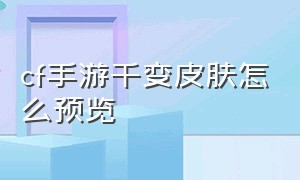 cf手游千变皮肤怎么预览